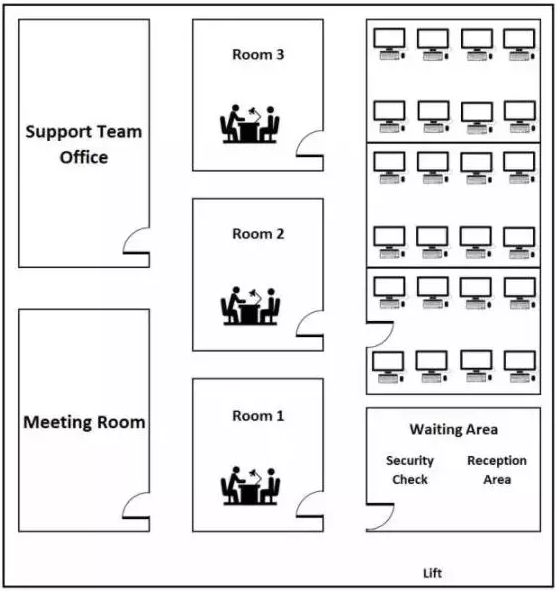 Support Team Office

Meeting Room

Room 3

Room 2

Room 1

Waiting Area

Security Check

Reception Area

Lift